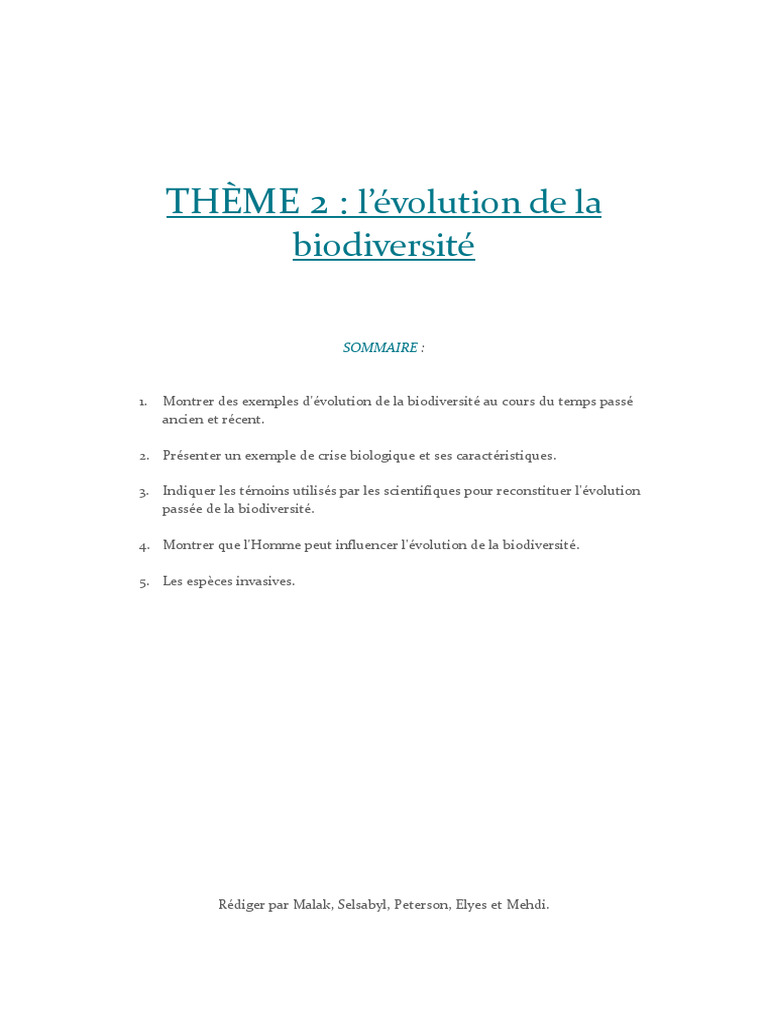 THÈME 2 : l'évolution de la biodiversité

SOMMAIRE :

1. Montrer des exemples d'évolution de la biodiversité au cours du temps passé ancien et récent.

2. Présenter un exemple de crise biologique et ses caractéristiques.

3. Indiquer les témoins utilisés par les scientifiques pour reconstituer l'évolution passée de la biodiversité.

4. Montrer que l'Homme peut influencer l'évolution de la biodiversité.

5. Les espèces invasives.

Rédiger par Malak, Selsabyl, Peterson, Elyes et Mehdi.